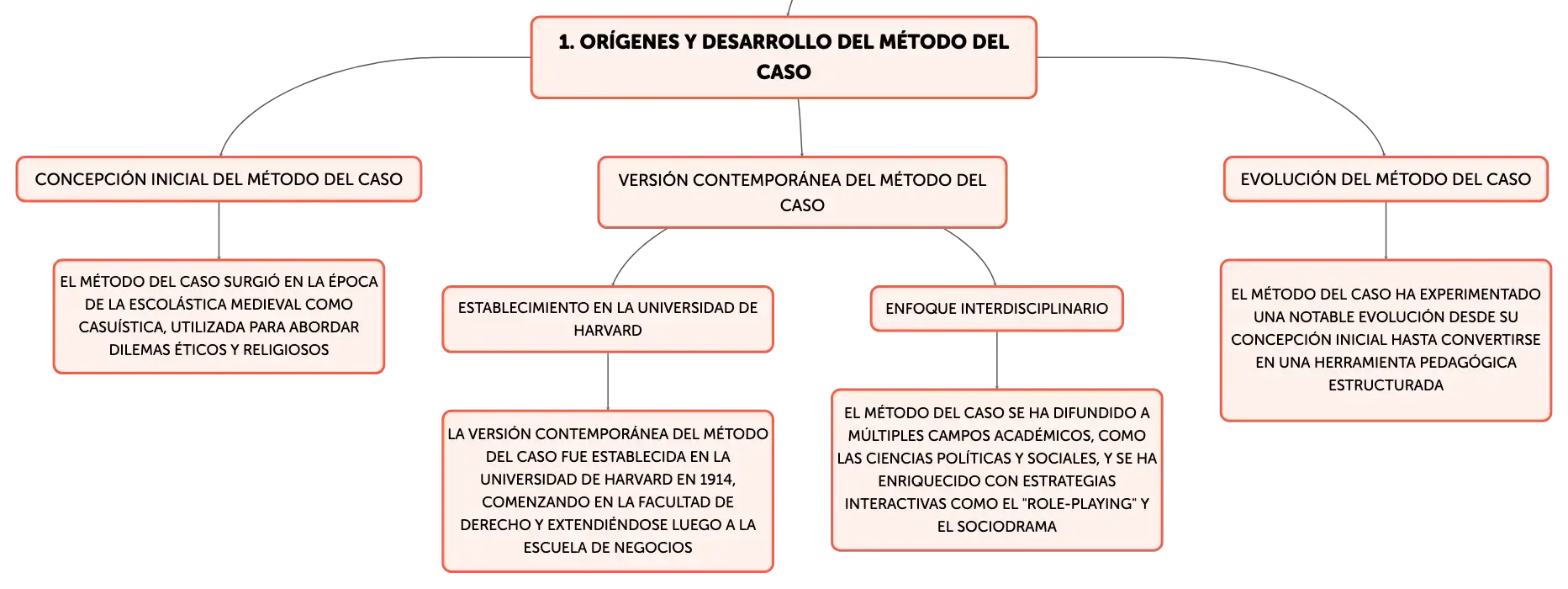 1. ORÍGENES Y DESARROLLO DEL MÉTODO DEL CASO

CONCEPCIÓN INICIAL DEL MÉTODO DEL CASO

EL MÉTODO DEL CASO SURGIÓ EN LA ÉPOCA DE LA ESCOLÁSTICA MEDIEVAL COMO CASUÍSTICA, UTILIZADA PARA ABORDAR DILEMAS ÉTICOS Y RELIGIOSOS

VERSIÓN CONTEMPORÁNEA DEL MÉTODO DEL CASO

ESTABLECIMIENTO EN LA UNIVERSIDAD DE HARVARD

LA VERSIÓN CONTEMPORÁNEA DEL MÉTODO DEL CASO FUE ESTABLECIDA EN LA UNIVERSIDAD DE HARVARD EN 1914, COMENZANDO EN LA FACULTAD DE DERECHO Y EXTENDIÉNDOSE LUEGO A LA ESCUELA DE NEGOCIOS

ENFOQUE INTERDISCIPLINARIO

EL MÉTODO DEL CASO SE HA DIFUNDIDO A MÚLTIPLES CAMPOS ACADÉMICOS, COMO LAS CIENCIAS POLÍTICAS Y SOCIALES, Y SE HA ENRIQUECIDO CON ESTRATEGIAS INTERACTIVAS COMO EL "ROLE-PLAYING" Y EL SOCIODRAMA

EVOLUCIÓN DEL MÉTODO DEL CASO

EL MÉTODO DEL CASO HA EXPERIMENTADO UNA NOTABLE EVOLUCIÓN DESDE SU CONCEPCIÓN INICIAL HASTA CONVERTIRSE EN UNA HERRAMIENTA PEDAGÓGICA ESTRUCTURADA